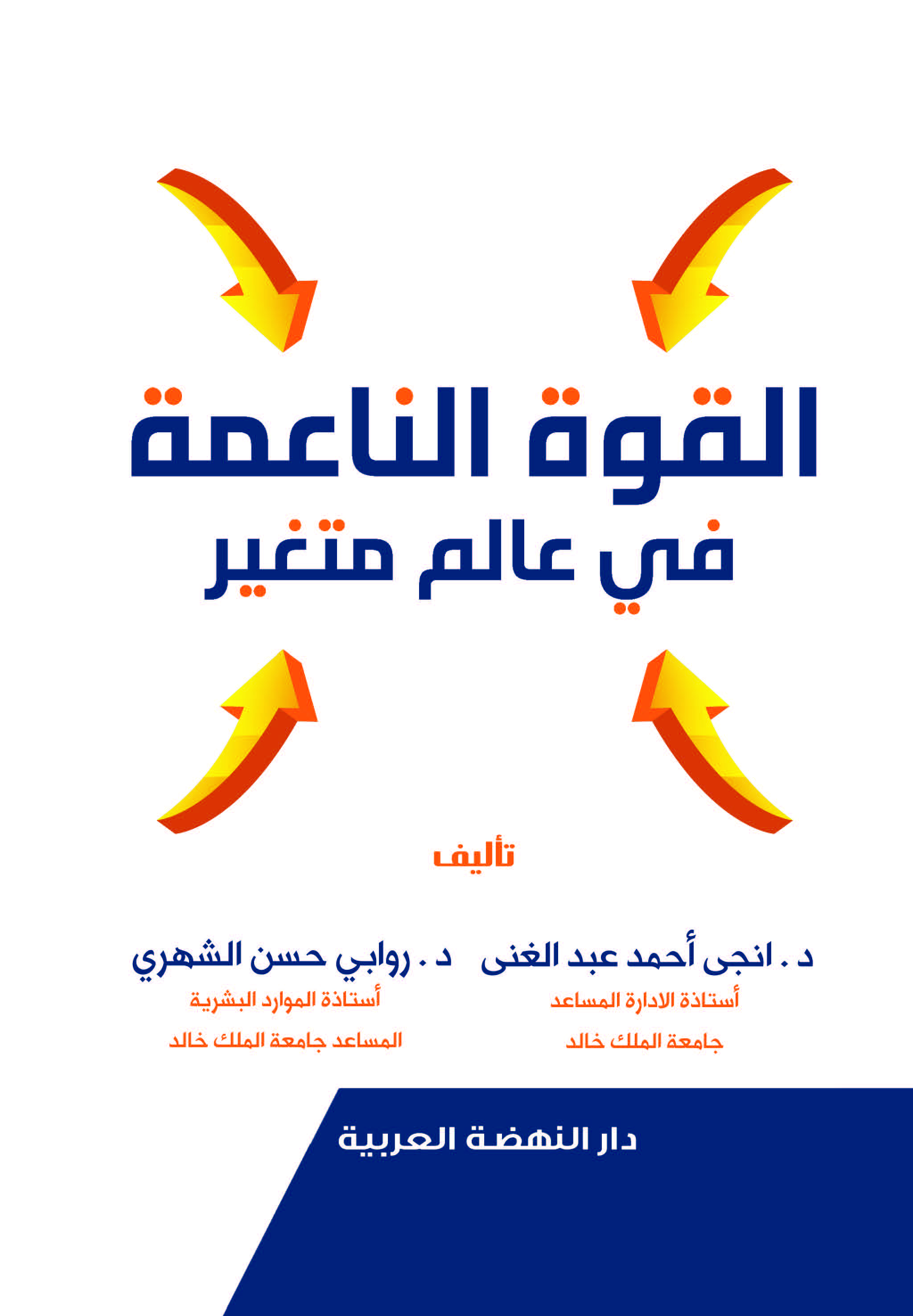 القوة الناعمة
في عالم متغير

تأليف

د . انجى أحمد عبد الغنى
أستاذة الادارة المساعد
جامعة الملك خالد

د . روابي حسن الشهري
أستاذة الموارد البشرية
المساعد جامعة الملك خالد

دار النهضة العربية